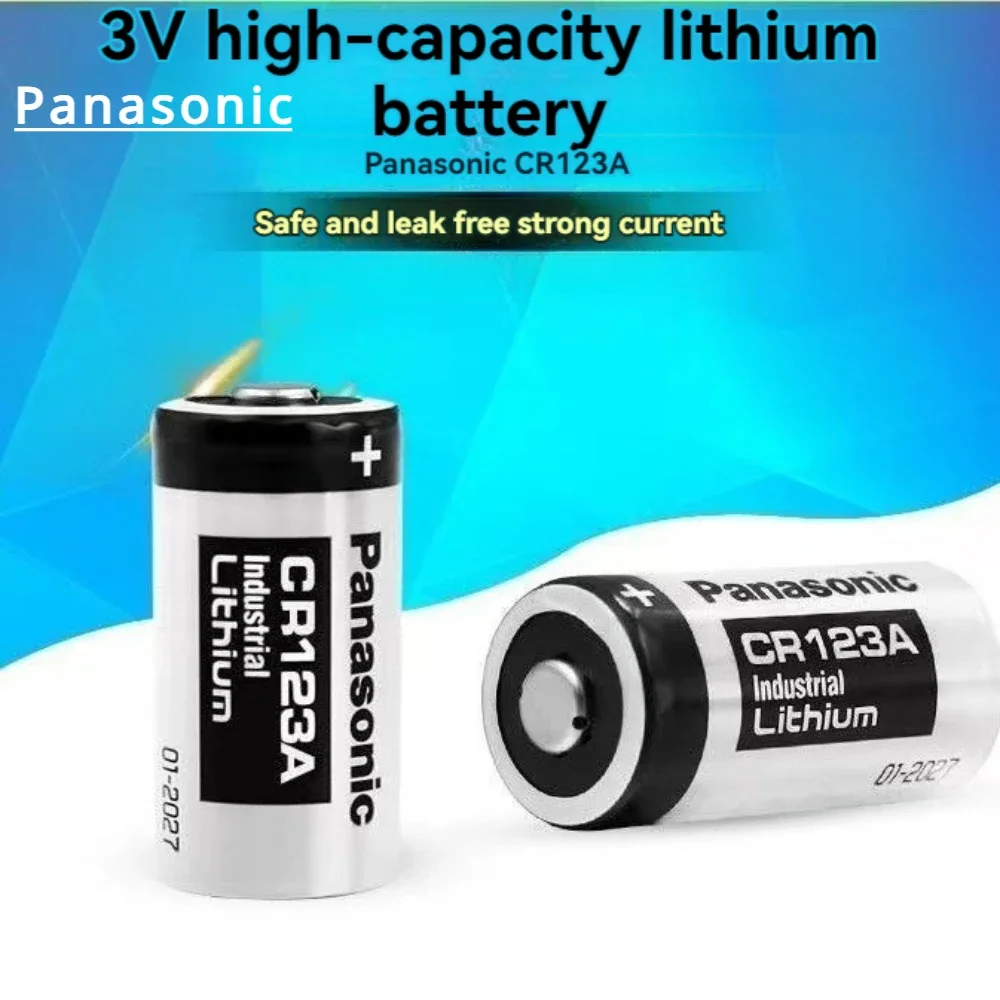 3V high-capacity lithium battery

Panasonic

Panasonic CR123A

Safe and leak free strong current

+
Panasonic
CR123A
Industrial
Lithium
01-2027

+
Panasonic
CR123A
Industrial
Lithium
01-2027